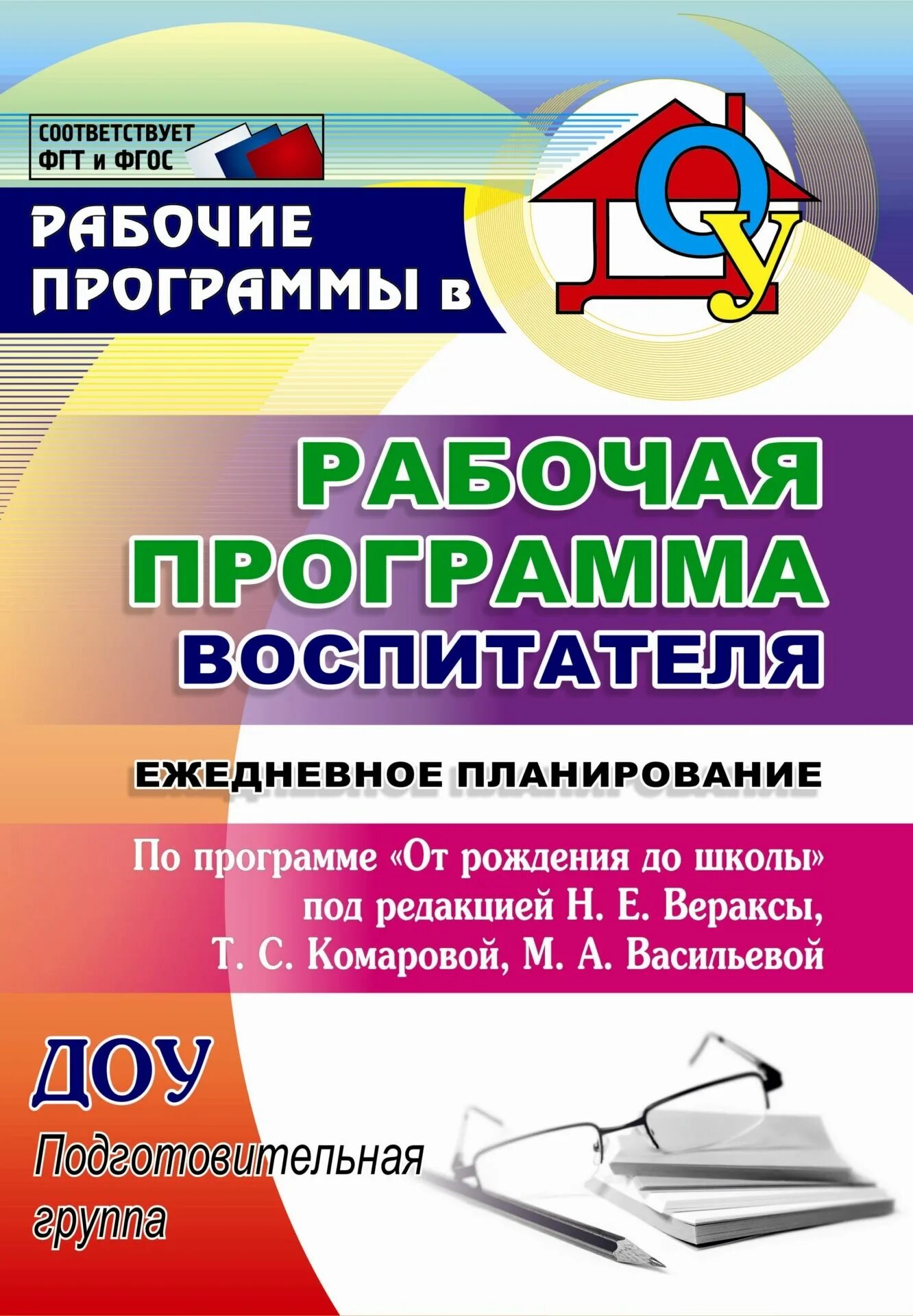 СООТВЕТСТВУЕТ
ФГТ и ФГОС

РАБОЧИЕ
ПРОГРАММЫ в

ДОУ

РАБОЧАЯ
ПРОГРАММА
ВОСПИТАТЕЛЯ

ЕЖЕДНЕВНОЕ ПЛАНИРОВАНИЕ

По программе «От рождения до школы» под редакцией Н. Е. Вераксы, Т. С. Комаровой, М. А. Васильевой

ДОУ

Подготовительная
группа